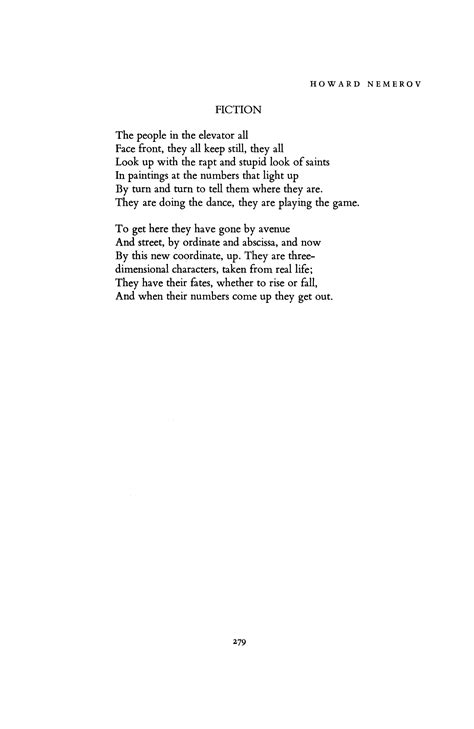 HOWARD NEMEROV

FICTION

The people in the elevator all
Face front, they all keep still, they all
Look up with the rapt and stupid look of saints
In paintings at the numbers that light up
By turn and turn to tell them where they are.
They are doing the dance, they are playing the game.

To get here they have gone by avenue
And street, by ordinate and abscissa, and now
By this new coordinate, up. They are three-
dimensional characters, taken from real life;
They have their fates, whether to rise or fall,
And when their numbers come up they get out.

279